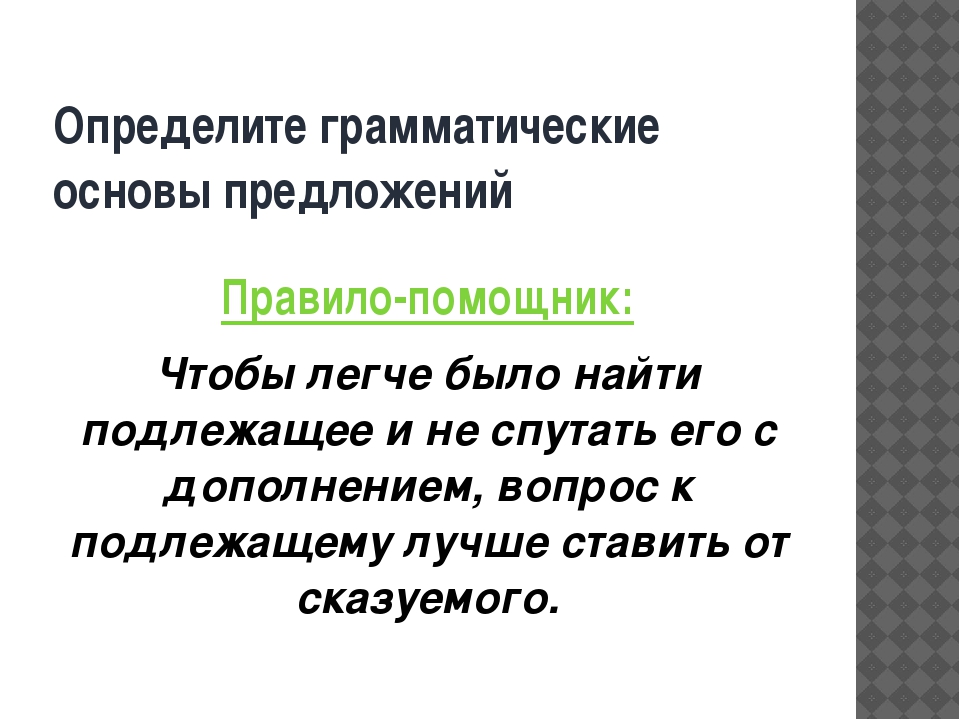 Определите грамматические основы предложений

Правило-помощник:

Чтобы легче было найти подлежащее и не спутать его с дополнением, вопрос к подлежащему лучше ставить от сказуемого.